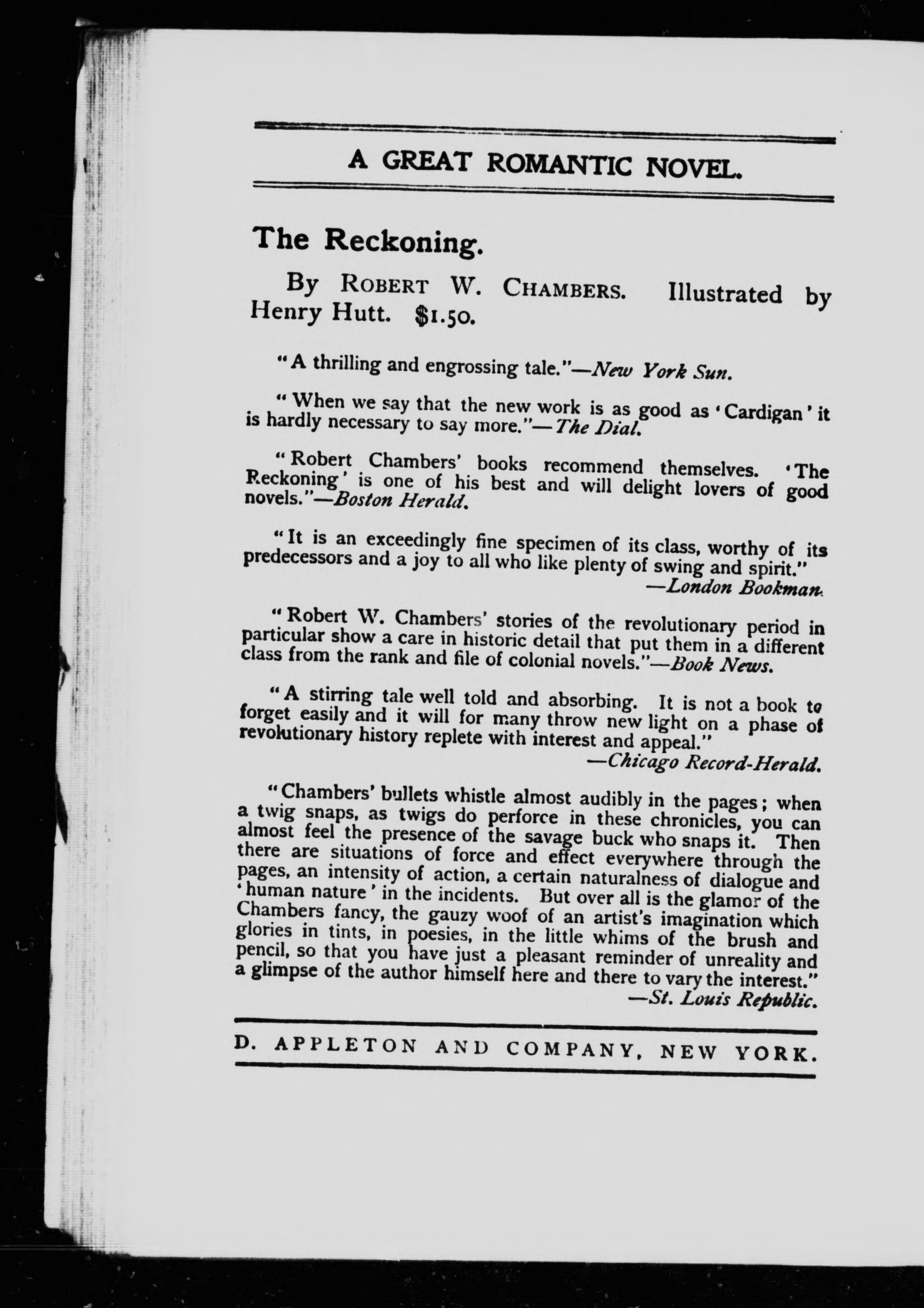 A GREAT ROMANTIC NOVEL.

The Reckoning.

By ROBERT W. CHAMBERS. Illustrated by Henry Hutt. $1.50.

"A thrilling and engrossing tale."—New York Sun.

"When we say that the new work is as good as 'Cardigan' it is hardly necessary to say more."—The Dial.

"Robert Chambers' books recommend themselves. 'The Reckoning' is one of his best and will delight lovers of good novels."—Boston Herald.

"It is an exceedingly fine specimen of its class, worthy of its predecessors and a joy to all who like plenty of swing and spirit."
—London Bookman.

"Robert W. Chambers' stories of the revolutionary period in particular show a care in historic detail that put them in a different class from the rank and file of colonial novels."—Book News.

"A stirring tale well told and absorbing. It is not a book to forget easily and it will for many throw new light on a phase of revolutionary history replete with interest and appeal."
—Chicago Record-Herald.

"Chambers' bullets whistle almost audibly in the pages; when a twig snaps, as twigs do perforce in these chronicles, you can almost feel the presence of the savage buck who snaps it. Then there are situations of force and effect everywhere through the pages, an intensity of action, a certain naturalness of dialogue and 'human nature' in the incidents. But over all is the glamor of the Chambers fancy, the gauzy woof of an artist's imagination which glories in tints, in poesies, in the little whims of the brush and pencil, so that you have just a pleasant reminder of unreality and a glimpse of the author himself here and there to vary the interest."
—St. Louis Republic.

D. APPLETON AND COMPANY, NEW YORK.